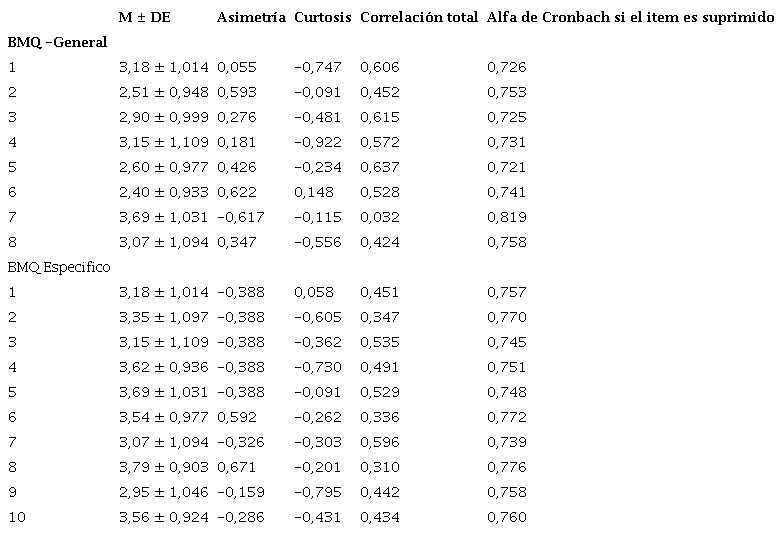 |  | M ± DE | Asimetría | Curtosis | Correlación total | Alfa de Cronbach si el item es suprimido |
|---|---|---|---|---|---|
| BMQ –General |  |  |  |  |  |
| 1 | 3,18 ± 1,014 | 0,055 | –0,747 | 0,606 | 0,726 |
| 2 | 2,51 ± 0,948 | 0,593 | –0,091 | 0,452 | 0,753 |
| 3 | 2,90 ± 0,999 | 0,276 | –0,481 | 0,615 | 0,725 |
| 4 | 3,15 ± 1,109 | 0,181 | –0,922 | 0,572 | 0,731 |
| 5 | 2,60 ± 0,977 | 0,426 | –0,234 | 0,637 | 0,721 |
| 6 | 2,40 ± 0,933 | 0,622 | 0,148 | 0,528 | 0,741 |
| 7 | 3,69 ± 1,031 | –0,617 | –0,115 | 0,032 | 0,819 |
| 8 | 3,07 ± 1,094 | 0,347 | –0,556 | 0,424 | 0,758 |
| BMQ Especifico |  |  |  |  |  |
| 1 | 3,18 ± 1,014 | –0,388 | 0,058 | 0,451 | 0,757 |
| 2 | 3,35 ± 1,097 | –0,388 | –0,605 | 0,347 | 0,770 |
| 3 | 3,15 ± 1,109 | –0,388 | –0,362 | 0,535 | 0,745 |
| 4 | 3,62 ± 0,936 | –0,388 | –0,730 | 0,491 | 0,751 |
| 5 | 3,69 ± 1,031 | –0,388 | –0,091 | 0,529 | 0,748 |
| 6 | 3,54 ± 0,977 | 0,592 | –0,262 | 0,336 | 0,772 |
| 7 | 3,07 ± 1,094 | –0,326 | –0,303 | 0,596 | 0,739 |
| 8 | 3,79 ± 0,903 | 0,671 | –0,201 | 0,310 | 0,776 |
| 9 | 2,95 ± 1,046 | –0,159 | –0,795 | 0,442 | 0,758 |
| 10 | 3,56 ± 0,924 | –0,286 | –0,431 | 0,434 | 0,760 |